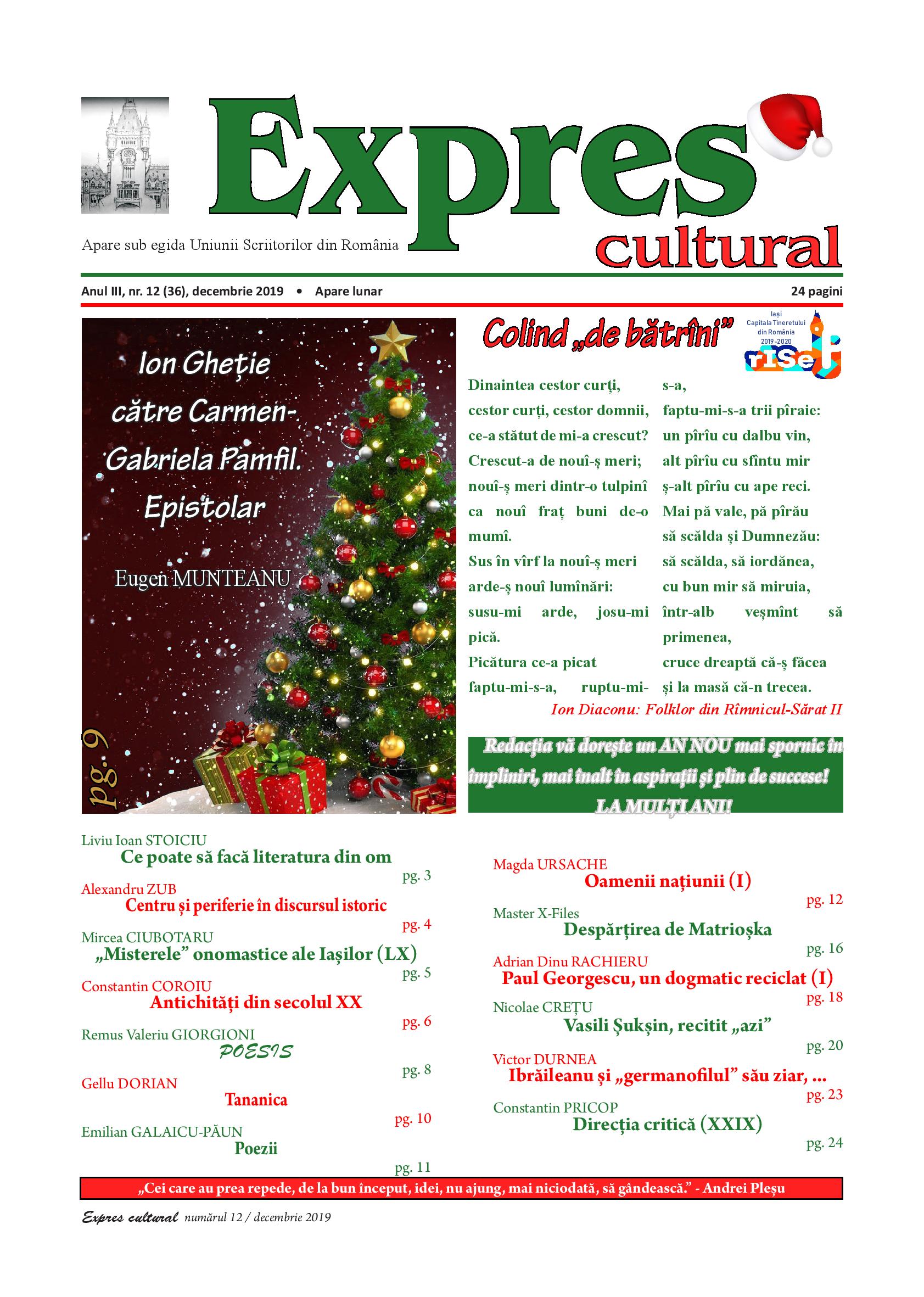 Expres cultural

Apare sub egida Uniunii Scriitorilor din România

Anul III, nr. 12 (36), decembrie 2019 • Apare lunar

24 pagini

Ion Gheție către Carmen-Gabriela Pamfil. Epistolar

Eugen MUNTEANU

pg. 9

Colind „de bătrîni”

Iași Capitala Tineretului din România 2019-2020

rISe

Dinaintea cestor curți,
cestor curți, cestor domnii,
ce-a stătut de mi-a crescut?
Crescut-a de nouî-ș meri;
nouî-ș meri dintr-o tulpinî
ca nouî fraț buni de-o mumî.
Sus în vîrf la nouî-ș meri
arde-ș nouî lumînări:
susu-mi arde, josu-mi pică.
Picătura ce-a picat
faptu-mi-s-a, ruptu-mi-s-a,
faptu-mi-s-a trii pîraie:
un pîrîu cu dalbu vin,
alt pîrîu cu sfîntu mir
ș-alt pîrîu cu ape reci.
Mai pă vale, pă pîrău
să scălda și Dumnezău:
să scălda, să iordănea,
cu bun mir să miruia,
într-alb veșmînt să primenea,
cruce dreaptă că-ș făcea
și la masă că-n trecea.

Ion Diaconu: Folklor din Rîmnicul-Sărat II

Redacția vă dorește un AN NOU mai spornic în împliniri, mai înalt în aspirații și plin de succese!
LA MULȚI ANI!

Liviu Ioan STOICIU
Ce poate să facă literatura din om
pg. 3

Alexandru ZUB
Centru și periferie în discursul istoric
pg. 4

Mircea CIUBOTARU
„Misterele” onomastice ale Iașilor (LX)
pg. 5

Constantin COROIU
Antichități din secolul XX
pg. 6

Remus Valeriu GIORGIONI
POESIS
pg. 8

Gellu DORIAN
Tananica
pg. 10

Emilian GALAICU-PĂUN
Poezii
pg. 11

Magda URSACHE
Oamenii națiunii (I)
pg. 12

Master X-Files
Despărțirea de Matrioșka
pg. 16

Adrian Dinu RACHIERU
Paul Georgescu, un dogmatic reciclat (I)
pg. 18

Nicolae CREȚU
Vasili Șukșin, recitit „azi”
pg. 20

Victor DURNEA
Ibrăileanu și „germanofilul” său ziar, ...
pg. 23

Constantin PRICOP
Direcția critică (XXIX)
pg. 24

„Cei care au prea repede, de la bun început, idei, nu ajung, mai niciodată, să gândească.” - Andrei Pleșu

Expres cultural numărul 12 / decembrie 2019